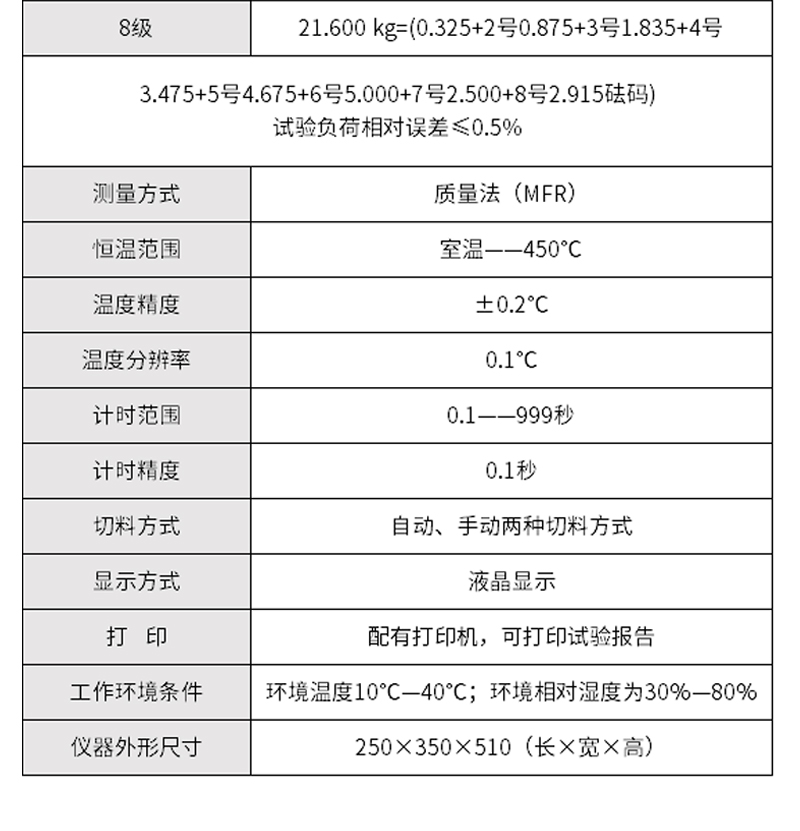 | 8级 | 21.600 kg=(0.325+2号0.875+3号1.835+4号 |
|---|---|
| 3.475+5号4.675+6号5.000+7号2.500+8号2.915砝码) 试验负荷相对误差≤0.5% | |
| 测量方式 | 质量法（MFR） |
| 恒温范围 | 室温——450°C |
| 温度精度 | ±0.2°C |
| 温度分辨率 | 0.1°C |
| 计时范围 | 0.1——999秒 |
| 计时精度 | 0.1秒 |
| 切料方式 | 自动、手动两种切料方式 |
| 显示方式 | 液晶显示 |
| 打　印 | 配有打印机，可打印试验报告 |
| 工作环境条件 | 环境温度10°C—40°C；环境相对湿度为30%—80% |
| 仪器外形尺寸 | 250×350×510（长×宽×高） |